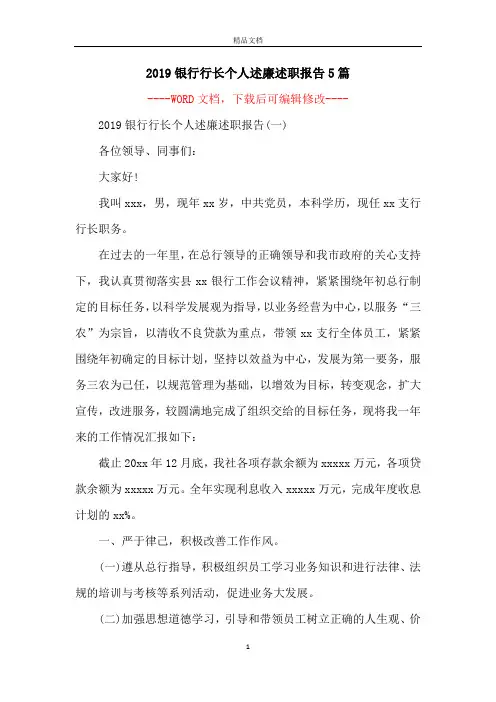 精品文档

2019银行行长个人述廉述职报告5篇

----WORD文档，下载后可编辑修改----

2019银行行长个人述廉述职报告(一)

各位领导、同事们：

大家好!

我叫xxx，男，现年xx岁，中共党员，本科学历，现任xx支行行长职务。

在过去的一年里，在总行领导的正确领导和我市政府的关心支持下，我认真贯彻落实县xx银行工作会议精神，紧紧围绕年初总行制定的目标任务，以科学发展观为指导，以业务经营为中心，以服务“三农”为宗旨，以清收不良贷款为重点，带领xx支行全体员工，紧紧围绕年初确定的目标计划，坚持以效益为中心，发展为第一要务，服务三农为己任，以规范管理为基础，以增效为目标，转变观念，扩大宣传，改进服务，较圆满地完成了组织交给的目标任务，现将我一年来的工作情况汇报如下：

截止20xx年12月底，我社各项存款余额为xxxxx万元，各项贷款余额为xxxxx万元。全年实现利息收入xxxxx万元，完成年度收息计划的xx%。

一、严于律己，积极改善工作作风。

(一)遵从总行指导，积极组织员工学习业务知识和进行法律、法规的培训与考核等系列活动，促进业务大发展。

(二)加强思想道德学习，引导和带领员工树立正确的人生观、价

1